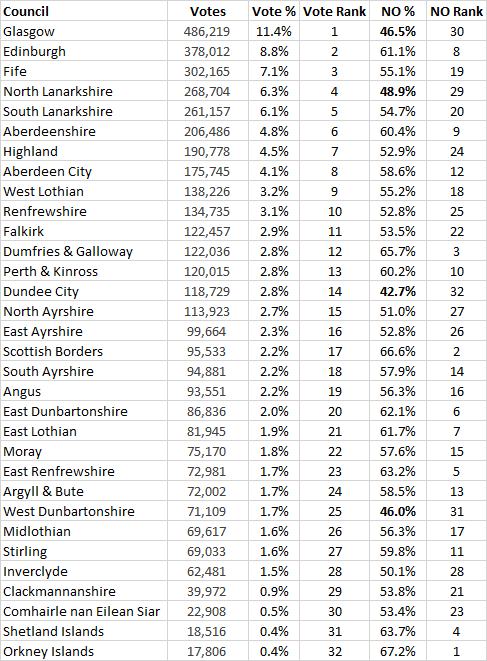 | Council | Votes | Vote % | Vote Rank | NO % | NO Rank |
|---|---|---|---|---|---|
| Glasgow | 486,219 | 11.4% | 1 | 46.5% | 30 |
| Edinburgh | 378,012 | 8.8% | 2 | 61.1% | 8 |
| Fife | 302,165 | 7.1% | 3 | 55.1% | 19 |
| North Lanarkshire | 268,704 | 6.3% | 4 | 48.9% | 29 |
| South Lanarkshire | 261,157 | 6.1% | 5 | 54.7% | 20 |
| Aberdeenshire | 206,486 | 4.8% | 6 | 60.4% | 9 |
| Highland | 190,778 | 4.5% | 7 | 52.9% | 24 |
| Aberdeen City | 175,745 | 4.1% | 8 | 58.6% | 12 |
| West Lothian | 138,226 | 3.2% | 9 | 55.2% | 18 |
| Renfrewshire | 134,735 | 3.1% | 10 | 52.8% | 25 |
| Falkirk | 122,457 | 2.9% | 11 | 53.5% | 22 |
| Dumfries & Galloway | 122,036 | 2.8% | 12 | 65.7% | 3 |
| Perth & Kinross | 120,015 | 2.8% | 13 | 60.2% | 10 |
| Dundee City | 118,729 | 2.8% | 14 | 42.7% | 32 |
| North Ayrshire | 113,923 | 2.7% | 15 | 51.0% | 27 |
| East Ayrshire | 99,664 | 2.3% | 16 | 52.8% | 26 |
| Scottish Borders | 95,533 | 2.2% | 17 | 66.6% | 2 |
| South Ayrshire | 94,881 | 2.2% | 18 | 57.9% | 14 |
| Angus | 93,551 | 2.2% | 19 | 56.3% | 16 |
| East Dunbartonshire | 86,836 | 2.0% | 20 | 62.1% | 6 |
| East Lothian | 81,945 | 1.9% | 21 | 61.7% | 7 |
| Moray | 75,170 | 1.8% | 22 | 57.6% | 15 |
| East Renfrewshire | 72,981 | 1.7% | 23 | 63.2% | 5 |
| Argyll & Bute | 72,002 | 1.7% | 24 | 58.5% | 13 |
| West Dunbartonshire | 71,109 | 1.7% | 25 | 46.0% | 31 |
| Midlothian | 69,617 | 1.6% | 26 | 56.3% | 17 |
| Stirling | 69,033 | 1.6% | 27 | 59.8% | 11 |
| Inverclyde | 62,481 | 1.5% | 28 | 50.1% | 28 |
| Clackmannanshire | 39,972 | 0.9% | 29 | 53.8% | 21 |
| Comhairle nan Eilean Siar | 22,908 | 0.5% | 30 | 53.4% | 23 |
| Shetland Islands | 18,516 | 0.4% | 31 | 63.7% | 4 |
| Orkney Islands | 17,806 | 0.4% | 32 | 67.2% | 1 |